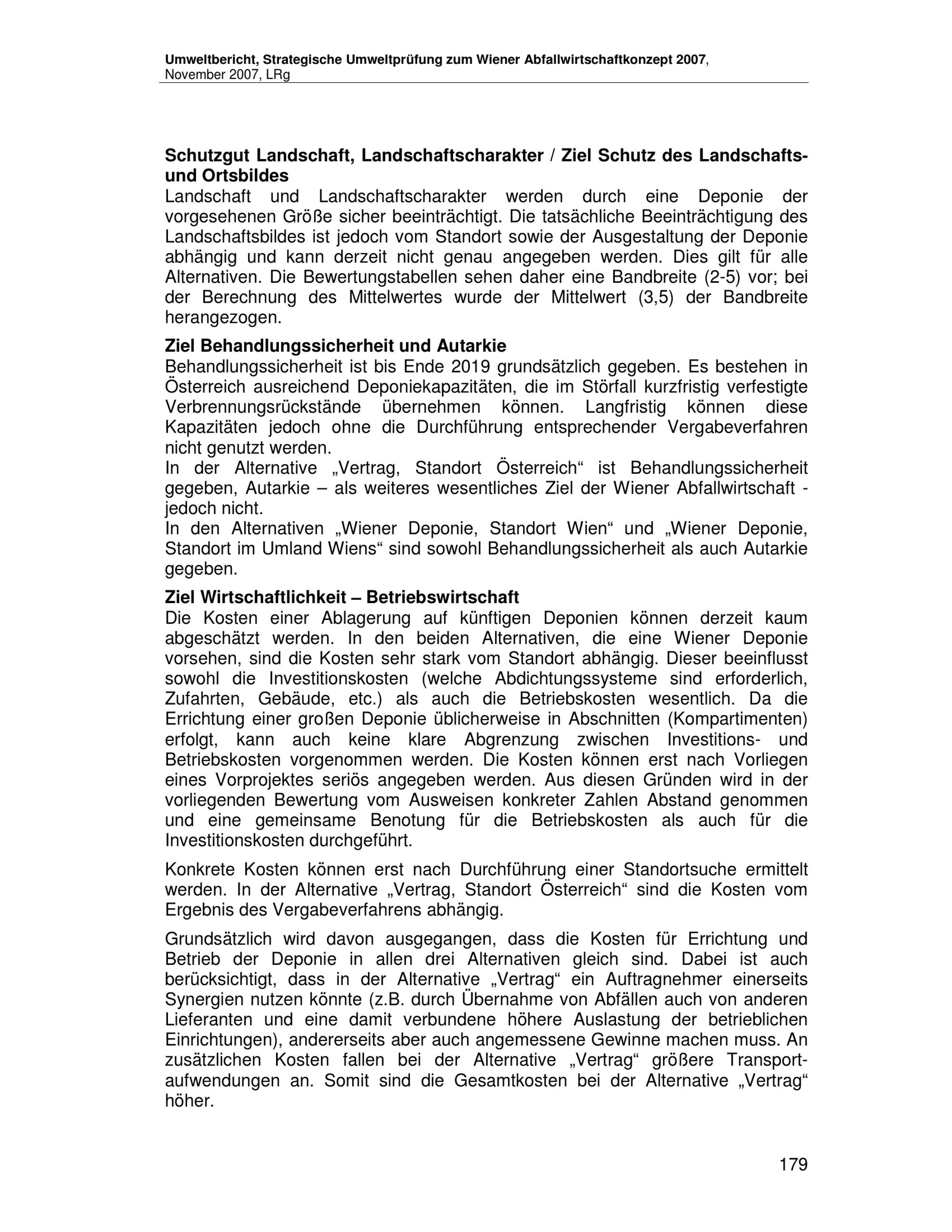 Umweltbericht, Strategische Umweltprüfung zum Wiener Abfallwirtschaftkonzept 2007, November 2007, LRg

Schutzgut Landschaft, Landschaftscharakter / Ziel Schutz des Landschafts- und Ortsbildes
Landschaft und Landschaftscharakter werden durch eine Deponie der vorgesehenen Größe sicher beeinträchtigt. Die tatsächliche Beeinträchtigung des Landschaftsbildes ist jedoch vom Standort sowie der Ausgestaltung der Deponie abhängig und kann derzeit nicht genau angegeben werden. Dies gilt für alle Alternativen. Die Bewertungstabellen sehen daher eine Bandbreite (2-5) vor; bei der Berechnung des Mittelwertes wurde der Mittelwert (3,5) der Bandbreite herangezogen.

Ziel Behandlungssicherheit und Autarkie
Behandlungssicherheit ist bis Ende 2019 grundsätzlich gegeben. Es bestehen in Österreich ausreichend Deponiekapazitäten, die im Störfall kurzfristig verfestigte Verbrennungsrückstände übernehmen können. Langfristig können diese Kapazitäten jedoch ohne die Durchführung entsprechender Vergabeverfahren nicht genutzt werden.
In der Alternative „Vertrag, Standort Österreich“ ist Behandlungssicherheit gegeben, Autarkie – als weiteres wesentliches Ziel der Wiener Abfallwirtschaft - jedoch nicht.
In den Alternativen „Wiener Deponie, Standort Wien“ und „Wiener Deponie, Standort im Umland Wiens“ sind sowohl Behandlungssicherheit als auch Autarkie gegeben.

Ziel Wirtschaftlichkeit – Betriebswirtschaft
Die Kosten einer Ablagerung auf künftigen Deponien können derzeit kaum abgeschätzt werden. In den beiden Alternativen, die eine Wiener Deponie vorsehen, sind die Kosten sehr stark vom Standort abhängig. Dieser beeinflusst sowohl die Investitionskosten (welche Abdichtungssysteme sind erforderlich, Zufahrten, Gebäude, etc.) als auch die Betriebskosten wesentlich. Da die Errichtung einer großen Deponie üblicherweise in Abschnitten (Kompartimenten) erfolgt, kann auch keine klare Abgrenzung zwischen Investitions- und Betriebskosten vorgenommen werden. Die Kosten können erst nach Vorliegen eines Vorprojektes seriös angegeben werden. Aus diesen Gründen wird in der vorliegenden Bewertung vom Ausweisen konkreter Zahlen Abstand genommen und eine gemeinsame Benotung für die Betriebskosten als auch für die Investitionskosten durchgeführt.

Konkrete Kosten können erst nach Durchführung einer Standortsuche ermittelt werden. In der Alternative „Vertrag, Standort Österreich“ sind die Kosten vom Ergebnis des Vergabeverfahrens abhängig.

Grundsätzlich wird davon ausgegangen, dass die Kosten für Errichtung und Betrieb der Deponie in allen drei Alternativen gleich sind. Dabei ist auch berücksichtigt, dass in der Alternative „Vertrag“ ein Auftragnehmer einerseits Synergien nutzen könnte (z.B. durch Übernahme von Abfällen auch von anderen Lieferanten und eine damit verbundene höhere Auslastung der betrieblichen Einrichtungen), andererseits aber auch angemessene Gewinne machen muss. An zusätzlichen Kosten fallen bei der Alternative „Vertrag“ größere Transportaufwendungen an. Somit sind die Gesamtkosten bei der Alternative „Vertrag“ höher.

179